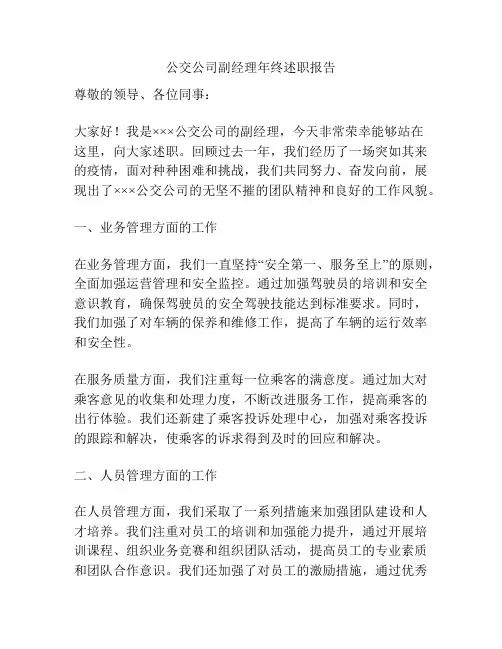 公交公司副经理年终述职报告

尊敬的领导、各位同事：

大家好！我是×××公交公司的副经理，今天非常荣幸能够站在这里，向大家述职。回顾过去一年，我们经历了一场突如其来的疫情，面对种种困难和挑战，我们共同努力、奋发向前，展现出了×××公交公司的无坚不摧的团队精神和良好的工作风貌。

一、业务管理方面的工作

在业务管理方面，我们一直坚持“安全第一、服务至上”的原则，全面加强运营管理和安全监控。通过加强驾驶员的培训和安全意识教育，确保驾驶员的安全驾驶技能达到标准要求。同时，我们加强了对车辆的保养和维修工作，提高了车辆的运行效率和安全性。

在服务质量方面，我们注重每一位乘客的满意度。通过加大对乘客意见的收集和处理力度，不断改进服务工作，提高乘客的出行体验。我们还新建了乘客投诉处理中心，加强对乘客投诉的跟踪和解决，使乘客的诉求得到及时的回应和解决。

二、人员管理方面的工作

在人员管理方面，我们采取了一系列措施来加强团队建设和人才培养。我们注重对员工的培训和加强能力提升，通过开展培训课程、组织业务竞赛和组织团队活动，提高员工的专业素质和团队合作意识。我们还加强了对员工的激励措施，通过优秀